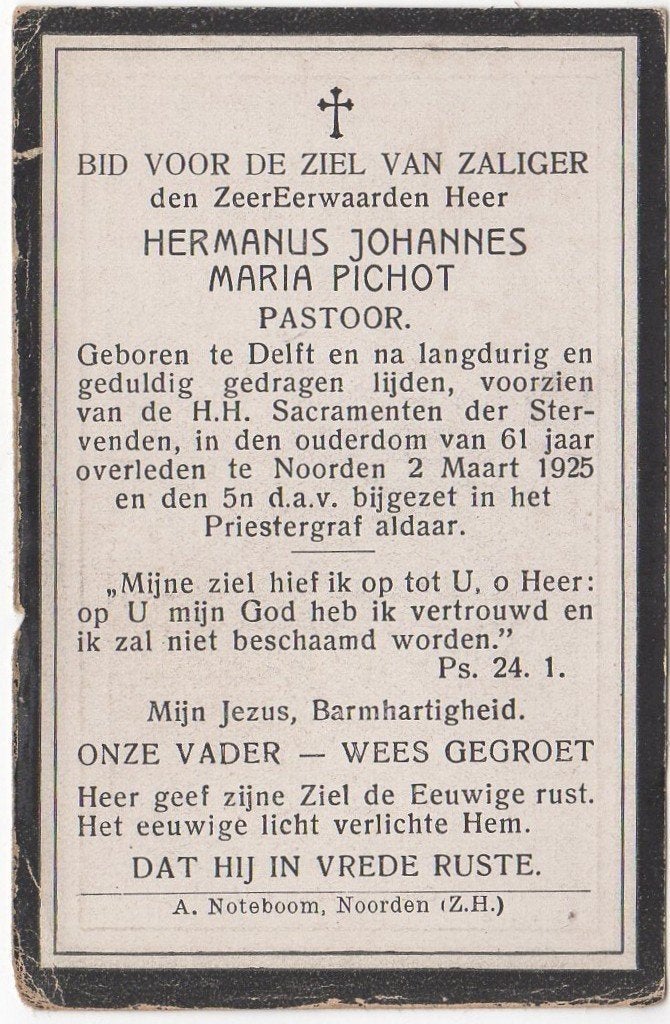 BID VOOR DE ZIEL VAN ZALIGER
den ZeerEerwaarden Heer

HERMANUS JOHANNES
MARIA PICHOT

PASTOOR.

Geboren te Delft en na langdurig en geduldig gedragen lijden, voorzien van de H.H. Sacramenten der Stervenden, in den ouderdom van 61 jaar overleden te Noorden 2 Maart 1925 en den 5n d.a.v. bijgezet in het Priestergraf aldaar.

„Mijne ziel hief ik op tot U, o Heer: op U mijn God heb ik vertrouwd en ik zal niet beschaamd worden."
Ps. 24. 1.

Mijn Jezus, Barmhartigheid.

ONZE VADER — WEES GEGROET

Heer geef zijne Ziel de Eeuwige rust.
Het eeuwige licht verlichte Hem.

DAT HIJ IN VREDE RUSTE.

A. Noteboom, Noorden (Z.H.)